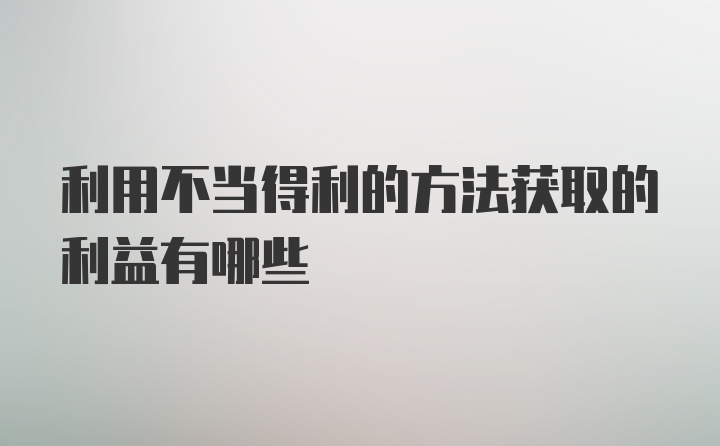 利用不当得利的方法获取的利益有哪些